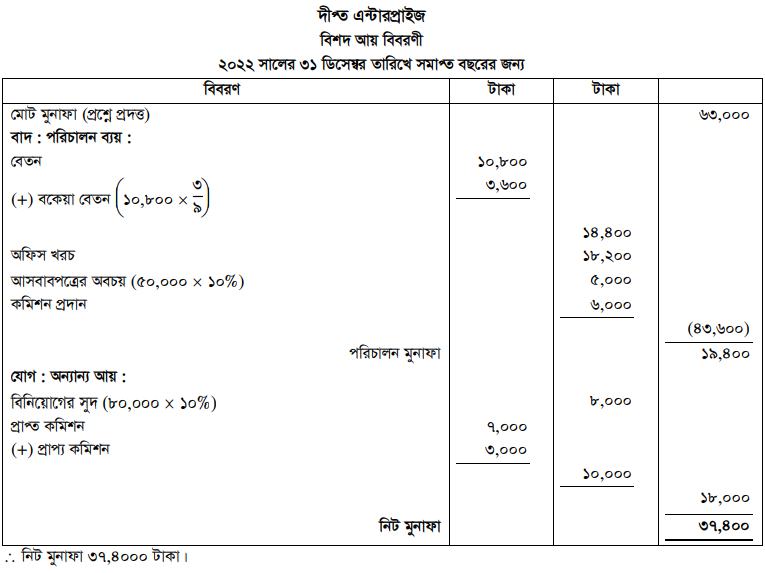 দীপ্ত এন্টারপ্রাইজ
বিশদ আয় বিবরণী
২০২২ সালের ৩১ ডিসেম্বর তারিখে সমাপ্ত বছরের জন্য

| বিবরণ | টাকা | টাকা | |
|---|---|---|---|
| মোট মুনাফা (প্রশ্নে প্রদত্ত) | | | ৬৩,০০০ |
| বাদ : পরিচালন ব্যয় : | | | |
| বেতন | ১০,৮০০ | | |
| (+) বকেয়া বেতন $\left(১০,৮০০ \times \frac{৩}{৯}\right)$ | ৩,৬০০ | | |
| | | ১৪,৪০০ | |
| অফিস খরচ | | ১৮,২০০ | |
| আসবাবপত্রের অবচয় (৫০,০০০ × ১০%) | | ৫,০০০ | |
| কমিশন প্রদান | | ৬,০০০ | |
| | | | (৪৩,৬০০) |
| পরিচালন মুনাফা | | | ১৯,৪০০ |
| যোগ : অন্যান্য আয় : | | | |
| বিনিয়োগের সুদ (৮০,০০০ × ১০%) | | ৮,০০০ | |
| প্রাপ্ত কমিশন | ৭,০০০ | | |
| (+) প্রাপ্য কমিশন | ৩,০০০ | | |
| | | ১০,০০০ | |
| | | | ১৮,০০০ |
| নিট মুনাফা | | | ৩৭,৪০০ |

∴ নিট মুনাফা ৩৭,৪০০০ টাকা।